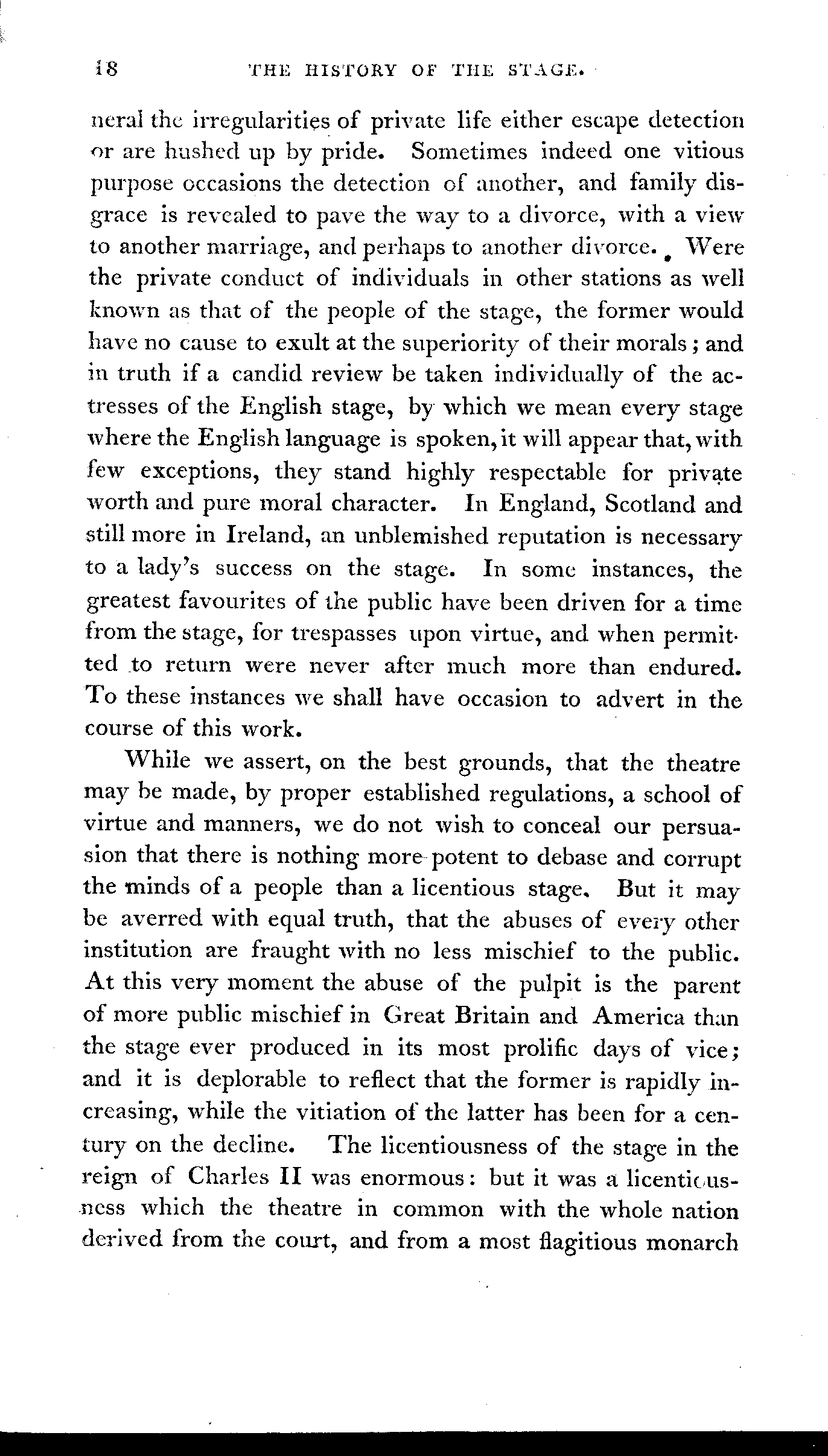 18 THE HISTORY OF THE STAGE.

neral the irregularities of private life either escape detection or are hushed up by pride. Sometimes indeed one vitious purpose occasions the detection of another, and family disgrace is revealed to pave the way to a divorce, with a view to another marriage, and perhaps to another divorce. Were the private conduct of individuals in other stations as well known as that of the people of the stage, the former would have no cause to exult at the superiority of their morals; and in truth if a candid review be taken individually of the actresses of the English stage, by which we mean every stage where the English language is spoken, it will appear that, with few exceptions, they stand highly respectable for private worth and pure moral character. In England, Scotland and still more in Ireland, an unblemished reputation is necessary to a lady's success on the stage. In some instances, the greatest favourites of the public have been driven for a time from the stage, for trespasses upon virtue, and when permitted to return were never after much more than endured. To these instances we shall have occasion to advert in the course of this work.

While we assert, on the best grounds, that the theatre may be made, by proper established regulations, a school of virtue and manners, we do not wish to conceal our persuasion that there is nothing more potent to debase and corrupt the minds of a people than a licentious stage. But it may be averred with equal truth, that the abuses of every other institution are fraught with no less mischief to the public. At this very moment the abuse of the pulpit is the parent of more public mischief in Great Britain and America than the stage ever produced in its most prolific days of vice; and it is deplorable to reflect that the former is rapidly increasing, while the vitiation of the latter has been for a century on the decline. The licentiousness of the stage in the reign of Charles II was enormous: but it was a licentiousness which the theatre in common with the whole nation derived from the court, and from a most flagitious monarch